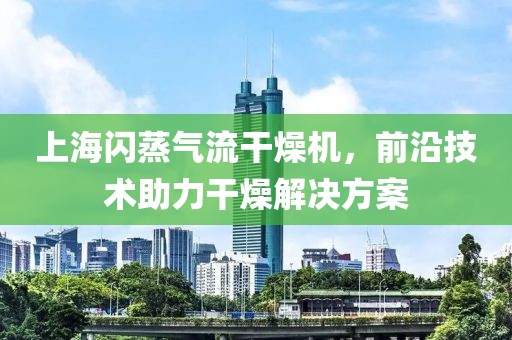 上海闪蒸气流干燥机，前沿技术助力干燥解决方案